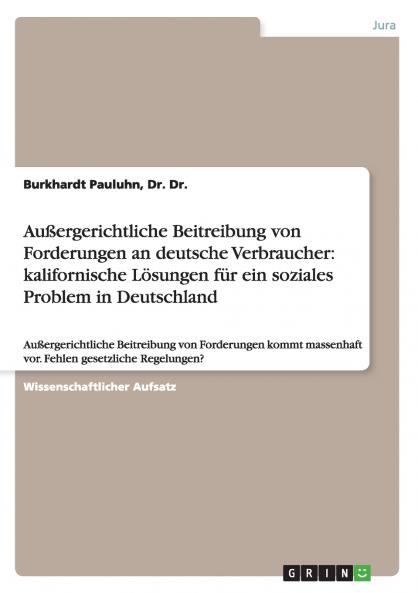 Jura

Burkhardt Pauluhn, Dr. Dr.

Außergerichtliche Beitreibung von Forderungen an deutsche Verbraucher: kalifornische Lösungen für ein soziales Problem in Deutschland

Außergerichtliche Beitreibung von Forderungen kommt massenhaft vor. Fehlen gesetzliche Regelungen?

Wissenschaftlicher Aufsatz

GRIN